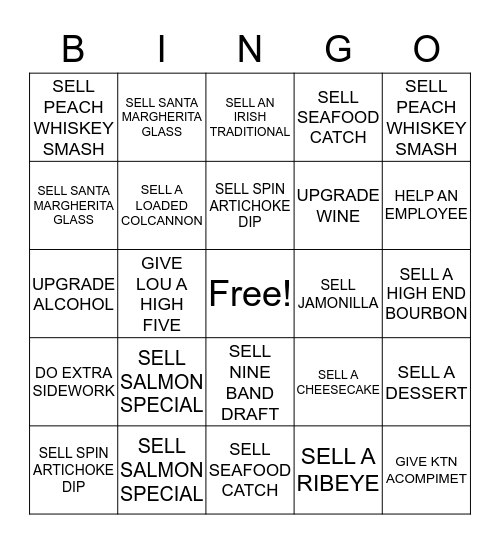 | B | I | N | G | O |
|---|---|---|---|---|
| SELL PEACH WHISKEY SMASH | SELL SANTA MARGHERITA GLASS | SELL AN IRISH TRADITIONAL | SELL SEAFOOD CATCH | SELL PEACH WHISKEY SMASH |
| SELL SANTA MARGHERITA GLASS | SELL A LOADED COLCANNON | SELL SPIN ARTICHOKE DIP | UPGRADE WINE | HELP AN EMPLOYEE |
| UPGRADE ALCOHOL | GIVE LOU A HIGH FIVE | Free! | SELL JAMONILLA | SELL A HIGH END BOURBON |
| DO EXTRA SIDEWORK | SELL SALMON SPECIAL | SELL NINE BAND DRAFT | SELL A CHEESECAKE | SELL A DESSERT |
| SELL SPIN ARTICHOKE DIP | SELL SALMON SPECIAL | SELL SEAFOOD CATCH | SELL A RIBEYE | GIVE KTN ACOMPIMET |